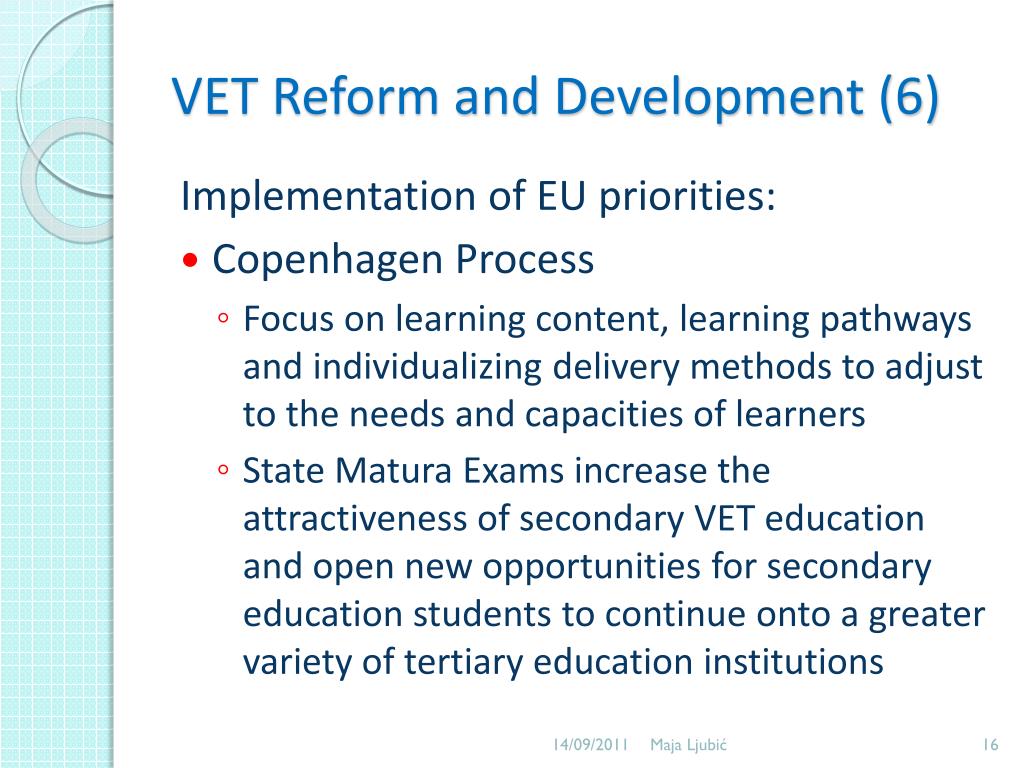 VET Reform and Development (6)

Implementation of EU priorities:

• Copenhagen Process

◦ Focus on learning content, learning pathways and individualizing delivery methods to adjust to the needs and capacities of learners

◦ State Matura Exams increase the attractiveness of secondary VET education and open new opportunities for secondary education students to continue onto a greater variety of tertiary education institutions

14/09/2011 Maja Ljubić 16